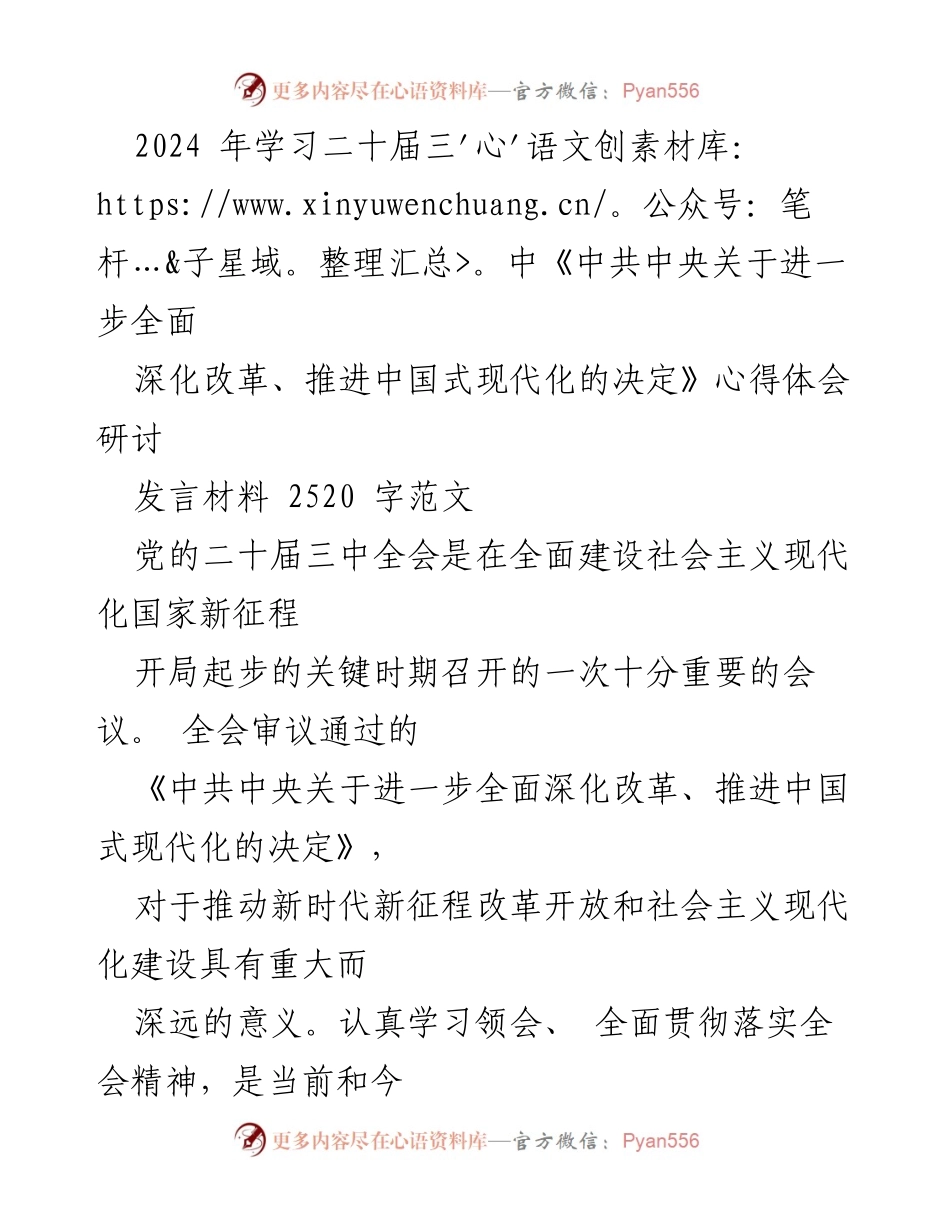 更多内容尽在心语资料库—官方微信：Pyan556

2024 年学习二十届三'心'语文创素材库: https://www.xinyuwenchuang.cn/。公众号: 笔杆…&子星域。整理汇总>。中《中共中央关于进一步全面

深化改革、推进中国式现代化的决定》心得体会研讨

发言材料 2520 字范文

党的二十届三中全会是在全面建设社会主义现代化国家新征程

开局起步的关键时期召开的一次十分重要的会议。 全会审议通过的

《中共中央关于进一步全面深化改革、推进中国式现代化的决定》,

对于推动新时代新征程改革开放和社会主义现代化建设具有重大而

深远的意义。认真学习领会、 全面贯彻落实全会精神，是当前和今

更多内容尽在心语资料库—官方微信：Pyan556